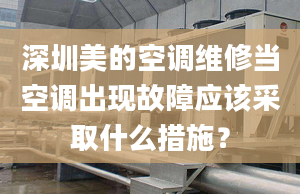 深圳美的空调维修当空调出现故障应该采取什么措施？